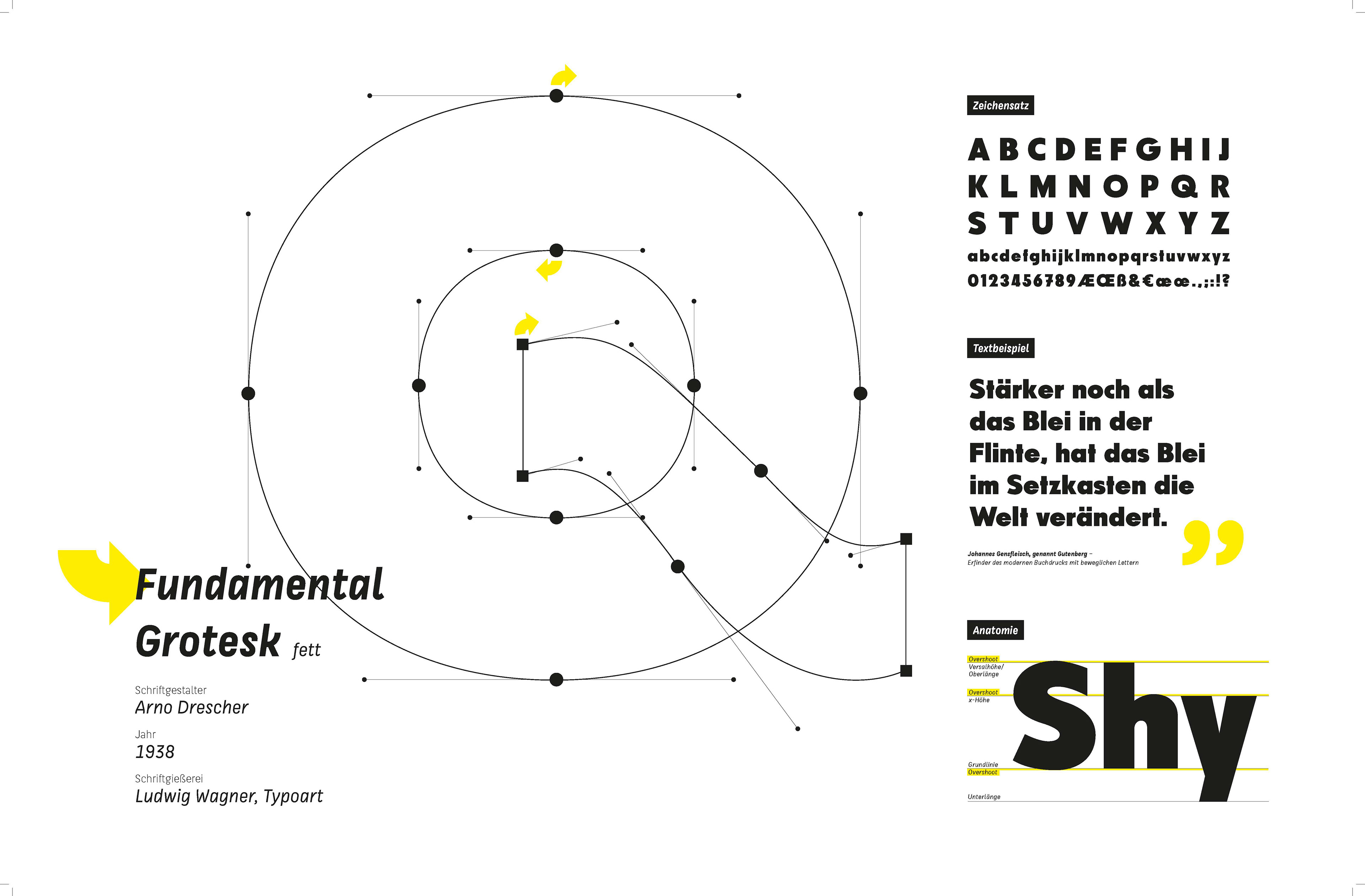 Fundamental Grotesk fett

Schriftgestalter
Arno Drescher

Jahr
1938

Schriftgießerei
Ludwig Wagner, Typoart

Zeichensatz

A B C D E F G H I J
K L M N O P Q R
S T U V W X Y Z
abcdefghijklmnopqrstuvwxyz
0123456789ÆŒß&€æœ.,;:!?

Textbeispiel

Stärker noch als das Blei in der Flinte, hat das Blei im Setzkasten die Welt verändert.

Johannes Gensfleisch, genannt Gutenberg –
Erfinder des modernen Buchdrucks mit beweglichen Lettern

Anatomie

Overshoot
Versalhöhe/
Oberlänge
Overshoot
x-Höhe
Grundlinie
Overshoot
Unterlänge

Shy